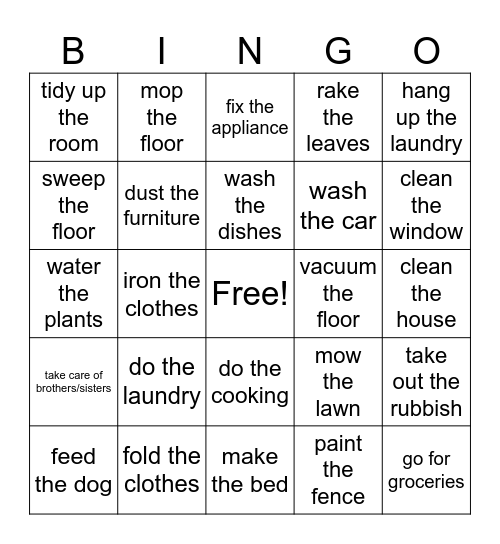 | B | I | N | G | O |
|---|---|---|---|---|
| tidy up the room | mop the floor | fix the appliance | rake the leaves | hang up the laundry |
| sweep the floor | dust the furniture | wash the dishes | wash the car | clean the window |
| water the plants | iron the clothes | Free! | vacuum the floor | clean the house |
| take care of brothers/sisters | do the laundry | do the cooking | mow the lawn | take out the rubbish |
| feed the dog | fold the clothes | make the bed | paint the fence | go for groceries |